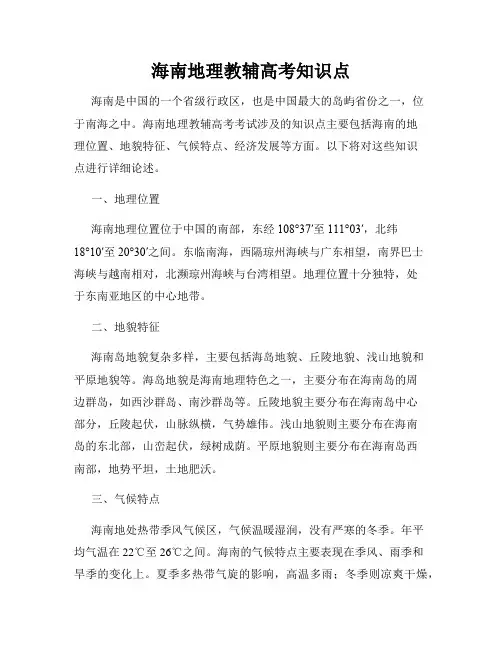 海南地理教辅高考知识点

海南是中国的一个省级行政区，也是中国最大的岛屿省份之一，位于南海之中。海南地理教辅高考考试涉及的知识点主要包括海南的地理位置、地貌特征、气候特点、经济发展等方面。以下将对这些知识点进行详细论述。

一、地理位置

海南地理位置位于中国的南部，东经 108°37′至 111°03′，北纬 18°10′至 20°30′之间。东临南海，西隔琼州海峡与广东相望，南界巴士海峡与越南相对，北濒琼州海峡与台湾相望。地理位置十分独特，处于东南亚地区的中心地带。

二、地貌特征

海南岛地貌复杂多样，主要包括海岛地貌、丘陵地貌、浅山地貌和平原地貌等。海岛地貌是海南地理特色之一，主要分布在海南岛的周边群岛，如西沙群岛、南沙群岛等。丘陵地貌主要分布在海南岛中心部分，丘陵起伏，山脉纵横，气势雄伟。浅山地貌则主要分布在海南岛的东北部，山峦起伏，绿树成荫。平原地貌则主要分布在海南岛西南部，地势平坦，土地肥沃。

三、气候特点

海南地处热带季风气候区，气候温暖湿润，没有严寒的冬季。年平均气温在 22℃至 26℃之间。海南的气候特点主要表现在季风、雨季和旱季的变化上。夏季多热带气旋的影响，高温多雨；冬季则凉爽干燥，